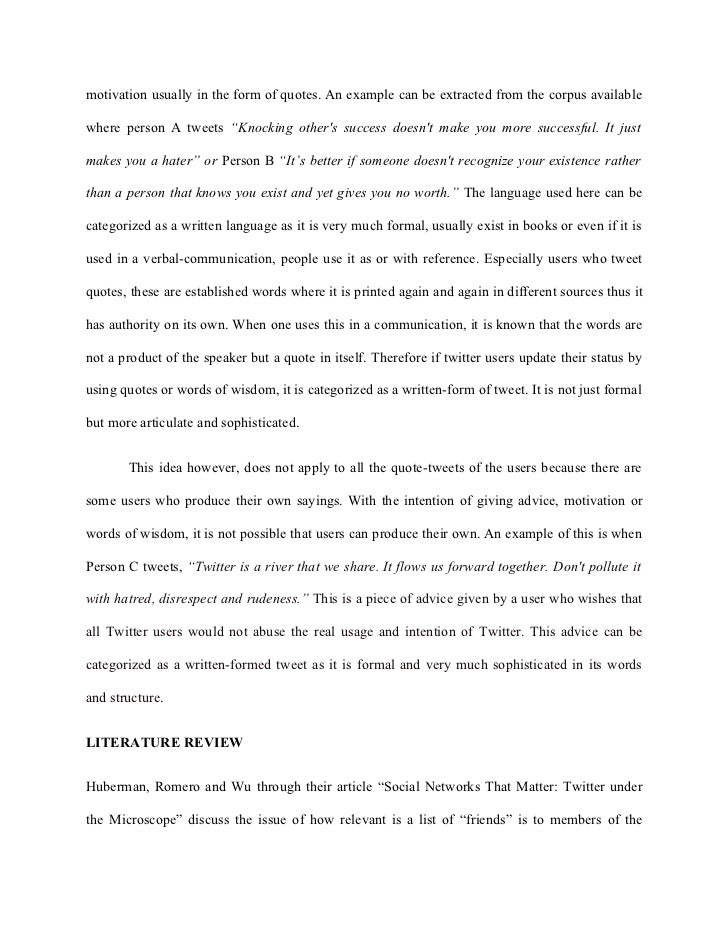 motivation usually in the form of quotes. An example can be extracted from the corpus available where person A tweets "Knocking other's success doesn't make you more successful. It just makes you a hater" or Person B "It's better if someone doesn't recognize your existence rather than a person that knows you exist and yet gives you no worth." The language used here can be categorized as a written language as it is very much formal, usually exist in books or even if it is used in a verbal-communication, people use it as or with reference. Especially users who tweet quotes, these are established words where it is printed again and again in different sources thus it has authority on its own. When one uses this in a communication, it is known that the words are not a product of the speaker but a quote in itself. Therefore if twitter users update their status by using quotes or words of wisdom, it is categorized as a written-form of tweet. It is not just formal but more articulate and sophisticated.

This idea however, does not apply to all the quote-tweets of the users because there are some users who produce their own sayings. With the intention of giving advice, motivation or words of wisdom, it is not possible that users can produce their own. An example of this is when Person C tweets, "Twitter is a river that we share. It flows us forward together. Don't pollute it with hatred, disrespect and rudeness." This is a piece of advice given by a user who wishes that all Twitter users would not abuse the real usage and intention of Twitter. This advice can be categorized as a written-formed tweet as it is formal and very much sophisticated in its words and structure.

LITERATURE REVIEW

Huberman, Romero and Wu through their article "Social Networks That Matter: Twitter under the Microscope" discuss the issue of how relevant is a list of "friends" is to members of the